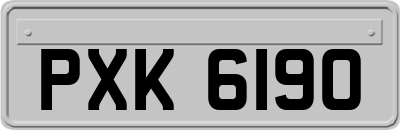 PXK 6190